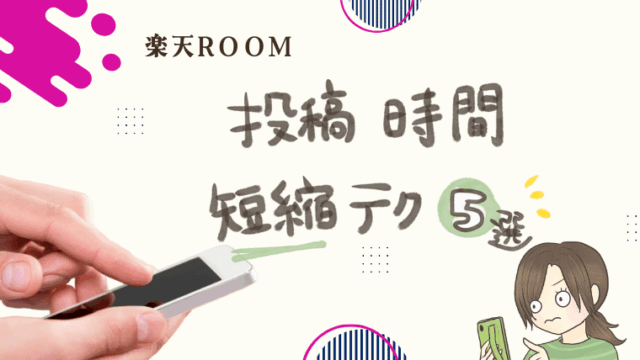 楽天ROOM

投稿 時間

短縮テク 5選